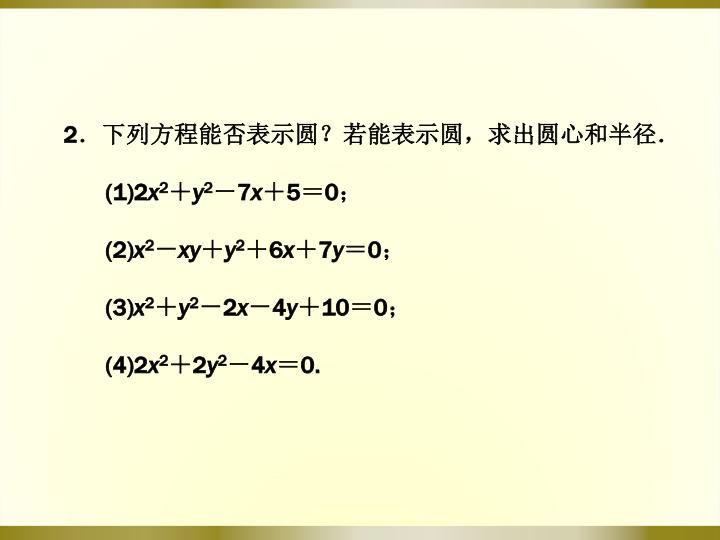 2．下列方程能否表示圆？若能表示圆，求出圆心和半径．

(1)$2x^2+y^2-7x+5=0$；

(2)$x^2-xy+y^2+6x+7y=0$；

(3)$x^2+y^2-2x-4y+10=0$；

(4)$2x^2+2y^2-4x=0$.